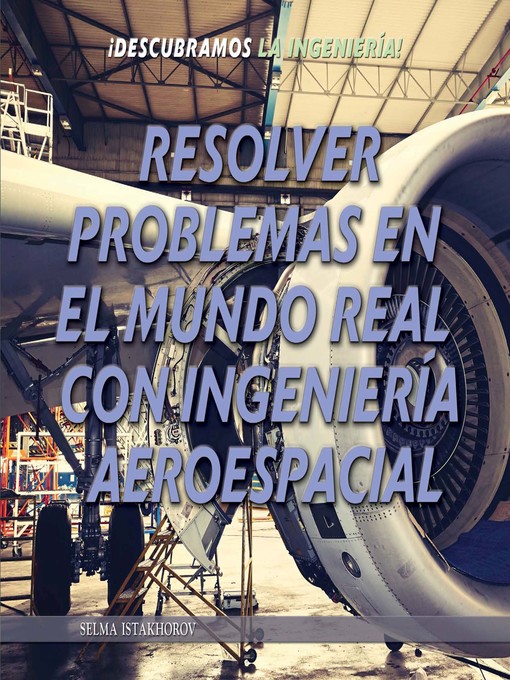 ¡DESCUBRAMOS LA INGENIERÍA!

RESOLVER PROBLEMAS EN EL MUNDO REAL CON INGENIERÍA AEROESPACIAL

SELMA ISTAKHOROV